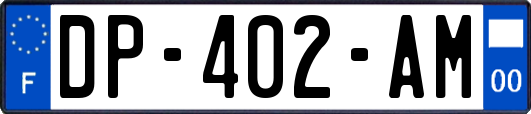 F
DP-402-AM
00